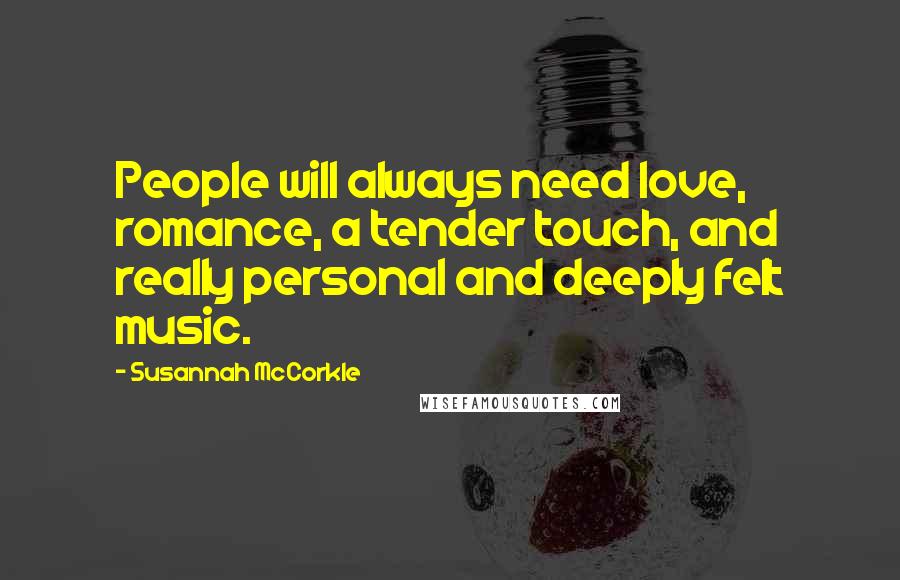 People will always need love, romance, a tender touch, and really personal and deeply felt music.

- Susannah McCorkle

WISEFAMOUSQUOTES.COM